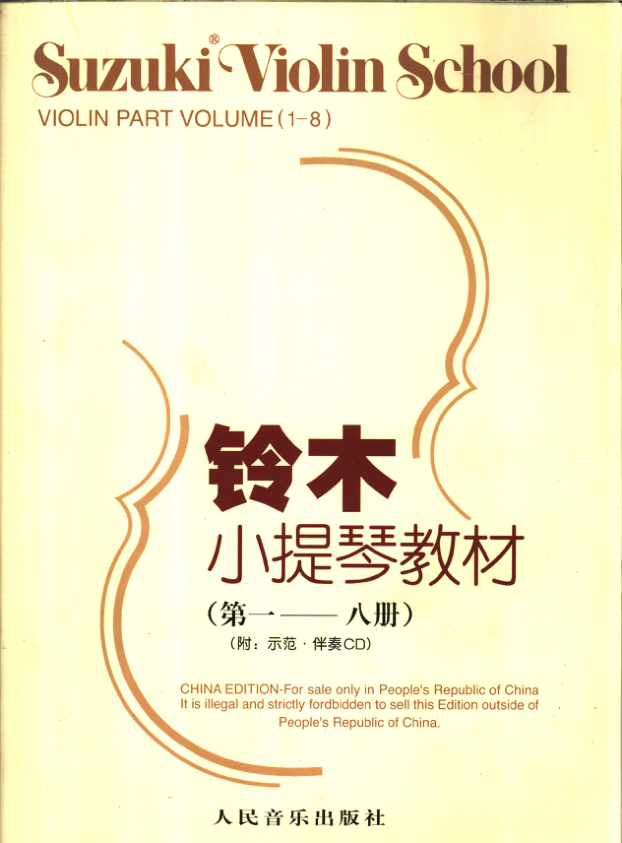 Suzuki® Violin School
VIOLIN PART VOLUME (1-8)

铃木
小提琴教材
(第一——八册)
(附:示范·伴奏CD)

CHINA EDITION-For sale only in People's Republic of China
It is illegal and strictly fordbidden to sell this Edition outside of People's Republic of China.

人民音乐出版社